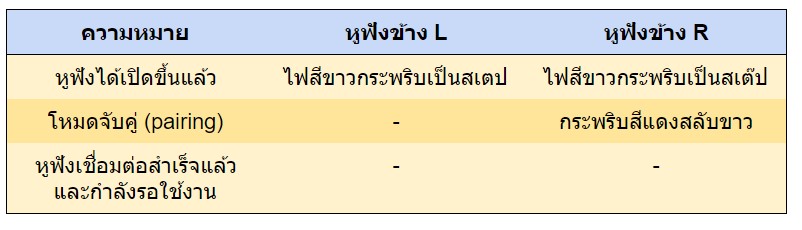 | ความหมาย | หูฟังข้าง L | หูฟังข้าง R |
|---|---|---|
| หูฟังได้เปิดขึ้นแล้ว | ไฟสีขาวกระพริบเป็นสเตป | ไฟสีขาวกระพริบเป็นสเต็ป |
| โหมดจับคู่ (pairing) | - | กระพริบสีแดงสลับขาว |
| หูฟังเชื่อมต่อสำเร็จแล้ว และกำลังรอใช้งาน | - | - |